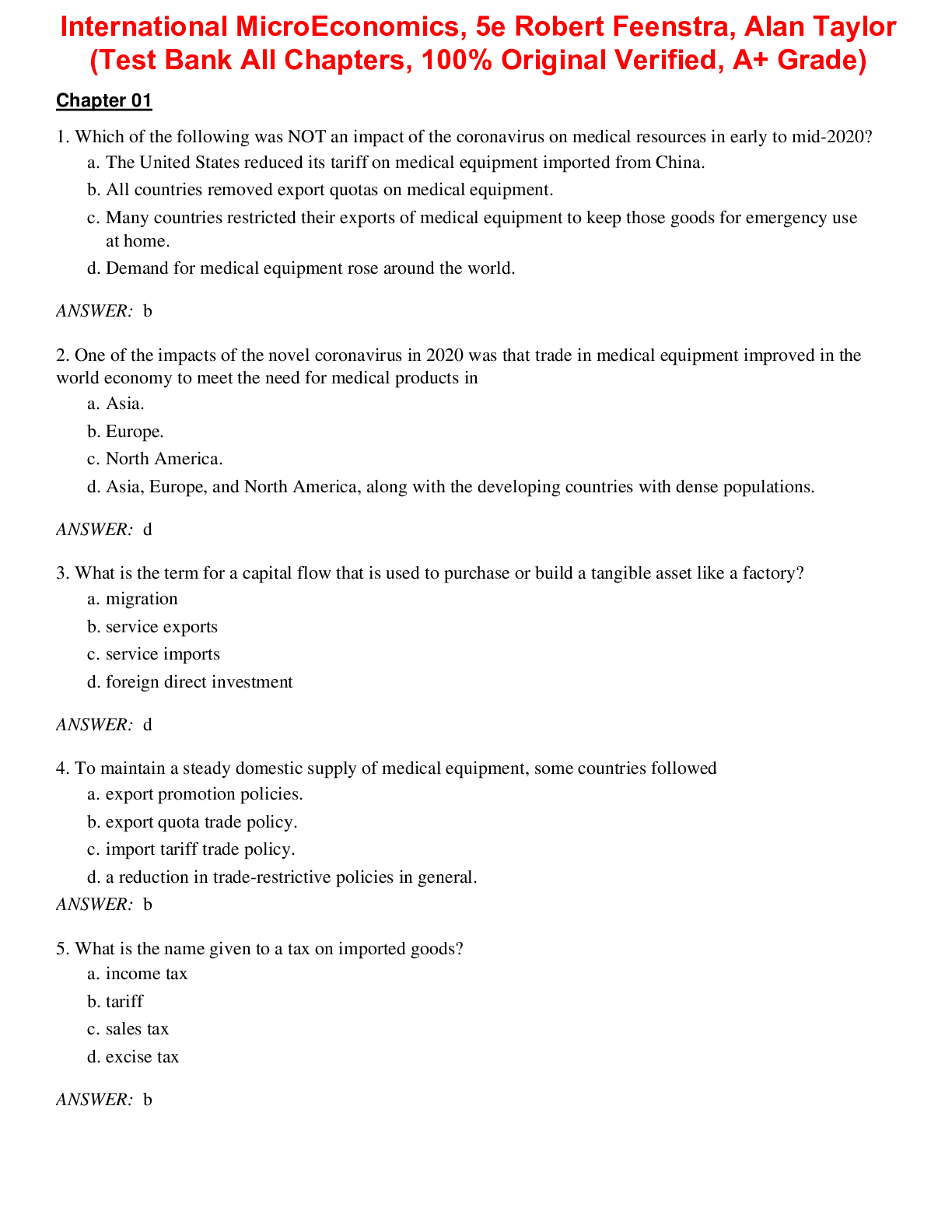 International MicroEconomics, 5e Robert Feenstra, Alan Taylor (Test Bank All Chapters, 100% Original Verified, A+ Grade)

Chapter 01

1. Which of the following was NOT an impact of the coronavirus on medical resources in early to mid-2020?
a. The United States reduced its tariff on medical equipment imported from China.
b. All countries removed export quotas on medical equipment.
c. Many countries restricted their exports of medical equipment to keep those goods for emergency use at home.
d. Demand for medical equipment rose around the world.

ANSWER: b

2. One of the impacts of the novel coronavirus in 2020 was that trade in medical equipment improved in the world economy to meet the need for medical products in
a. Asia.
b. Europe.
c. North America.
d. Asia, Europe, and North America, along with the developing countries with dense populations.

ANSWER: d

3. What is the term for a capital flow that is used to purchase or build a tangible asset like a factory?
a. migration
b. service exports
c. service imports
d. foreign direct investment

ANSWER: d

4. To maintain a steady domestic supply of medical equipment, some countries followed
a. export promotion policies.
b. export quota trade policy.
c. import tariff trade policy.
d. a reduction in trade-restrictive policies in general.
ANSWER: b

5. What is the name given to a tax on imported goods?
a. income tax
b. tariff
c. sales tax
d. excise tax

ANSWER: b